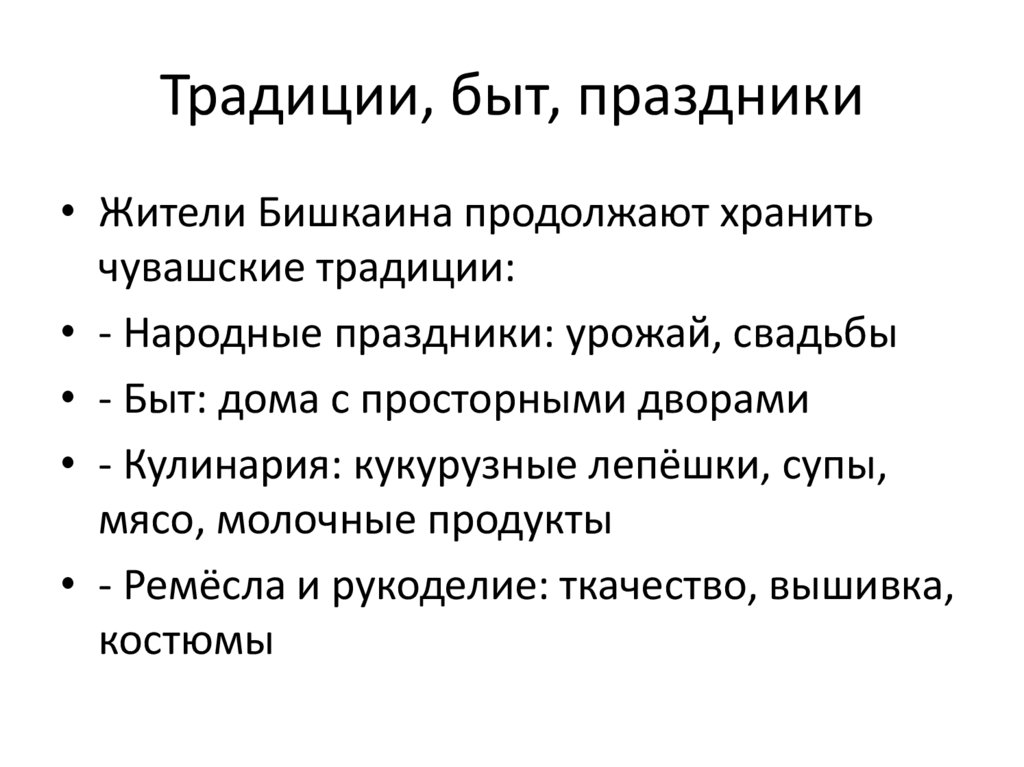 Традиции, быт, праздники

• Жители Бишкаина продолжают хранить чувашские традиции:
• - Народные праздники: урожай, свадьбы
• - Быт: дома с просторными дворами
• - Кулинария: кукурузные лепёшки, супы, мясо, молочные продукты
• - Ремёсла и рукоделие: ткачество, вышивка, костюмы